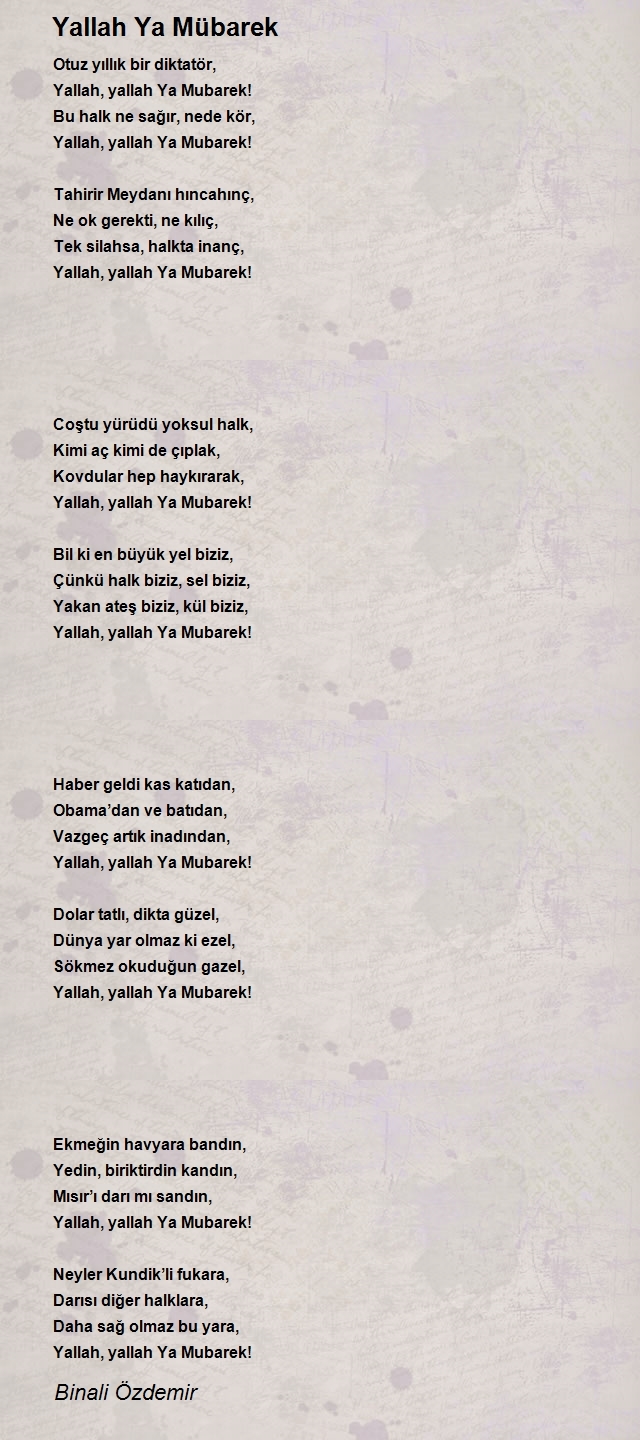 Yallah Ya Mübarek

Otuz yıllık bir diktatör,
Yallah, yallah Ya Mubarek!
Bu halk ne sağır, nede kör,
Yallah, yallah Ya Mubarek!

Tahirir Meydanı hıncahınç,
Ne ok gerekti, ne kılıç,
Tek silahsa, halkta inanç,
Yallah, yallah Ya Mubarek!

Coştu yürüdü yoksul halk,
Kimi aç kimi de çıplak,
Kovdular hep haykırarak,
Yallah, yallah Ya Mubarek!

Bil ki en büyük yel biziz,
Çünkü halk biziz, sel biziz,
Yakan ateş biziz, kül biziz,
Yallah, yallah Ya Mubarek!

Haber geldi kas katıdan,
Obama'dan ve batıdan,
Vazgeç artık inadından,
Yallah, yallah Ya Mubarek!

Dolar tatlı, dikta güzel,
Dünya yar olmaz ki ezel,
Sökmez okuduğun gazel,
Yallah, yallah Ya Mubarek!

Ekmeğin havyara bandın,
Yedin, biriktirdin kandın,
Mısır'ı darı mı sandın,
Yallah, yallah Ya Mubarek!

Neyler Kundik'li fukara,
Darısı diğer halklara,
Daha sağ olmaz bu yara,
Yallah, yallah Ya Mubarek!

Binali Özdemir